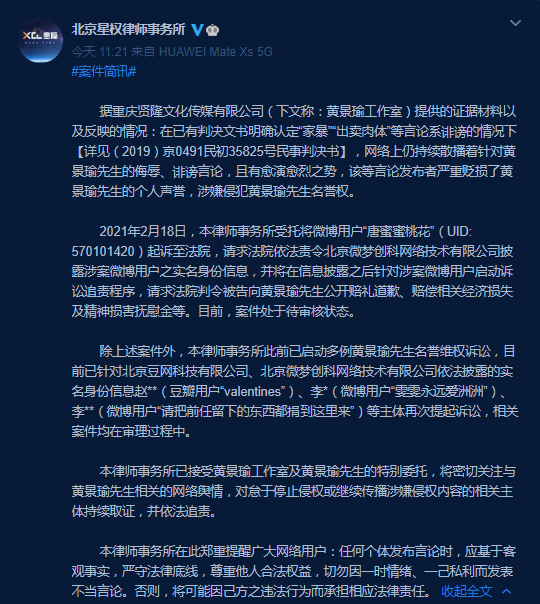 北京星权律师事务所

今天 11:21 来自 HUAWEI Mate Xs 5G

#案件简讯#

据重庆贤隆文化传媒有限公司（下文称：黄景瑜工作室）提供的证据材料以及反映的情况：在已有判决文书明确认定“家暴”“出卖肉体”等言论系诽谤的情况下【详见（2019）京0491民初35825号民事判决书】，网络上仍持续散播着针对黄景瑜先生的侮辱、诽谤言论，且有愈演愈烈之势，该等言论发布者严重贬损了黄景瑜先生的个人声誉，涉嫌侵犯黄景瑜先生名誉权。

2021年2月18日，本律师事务所受托将微博用户“唐蜜蜜桃花”（UID: 570101420）起诉至法院，请求法院依法责令北京微梦创科网络技术有限公司披露涉案微博用户之实名身份信息，并将在信息披露之后针对涉案微博用户启动诉讼追责程序，请求法院判令被告向黄景瑜先生公开赔礼道歉、赔偿相关经济损失及精神损害抚慰金等。目前，案件处于待审核状态。

除上述案件外，本律师事务所此前已启动多例黄景瑜先生名誉维权诉讼，目前已针对北京豆网科技有限公司、北京微梦创科网络技术有限公司依法披露的实名身份信息赵**（豆瓣用户“valentines”）、李*（微博用户“雯雯永远爱洲洲”）、李**（微博用户“请把前任留下的东西都捐到这里来”）等主体再次提起诉讼，相关案件均在审理过程中。

本律师事务所已接受黄景瑜工作室及黄景瑜先生的特别委托，将密切关注与黄景瑜先生相关的网络舆情，对怠于停止侵权或继续传播涉嫌侵权内容的相关主体持续取证，并依法追责。

本律师事务所在此郑重提醒广大网络用户：任何个体发布言论时，应基于客观事实，严守法律底线，尊重他人合法权益，切勿因一时情绪、一己私利而发表不当言论。否则，将可能因己方之违法行为而承担相应法律责任。 收起全文